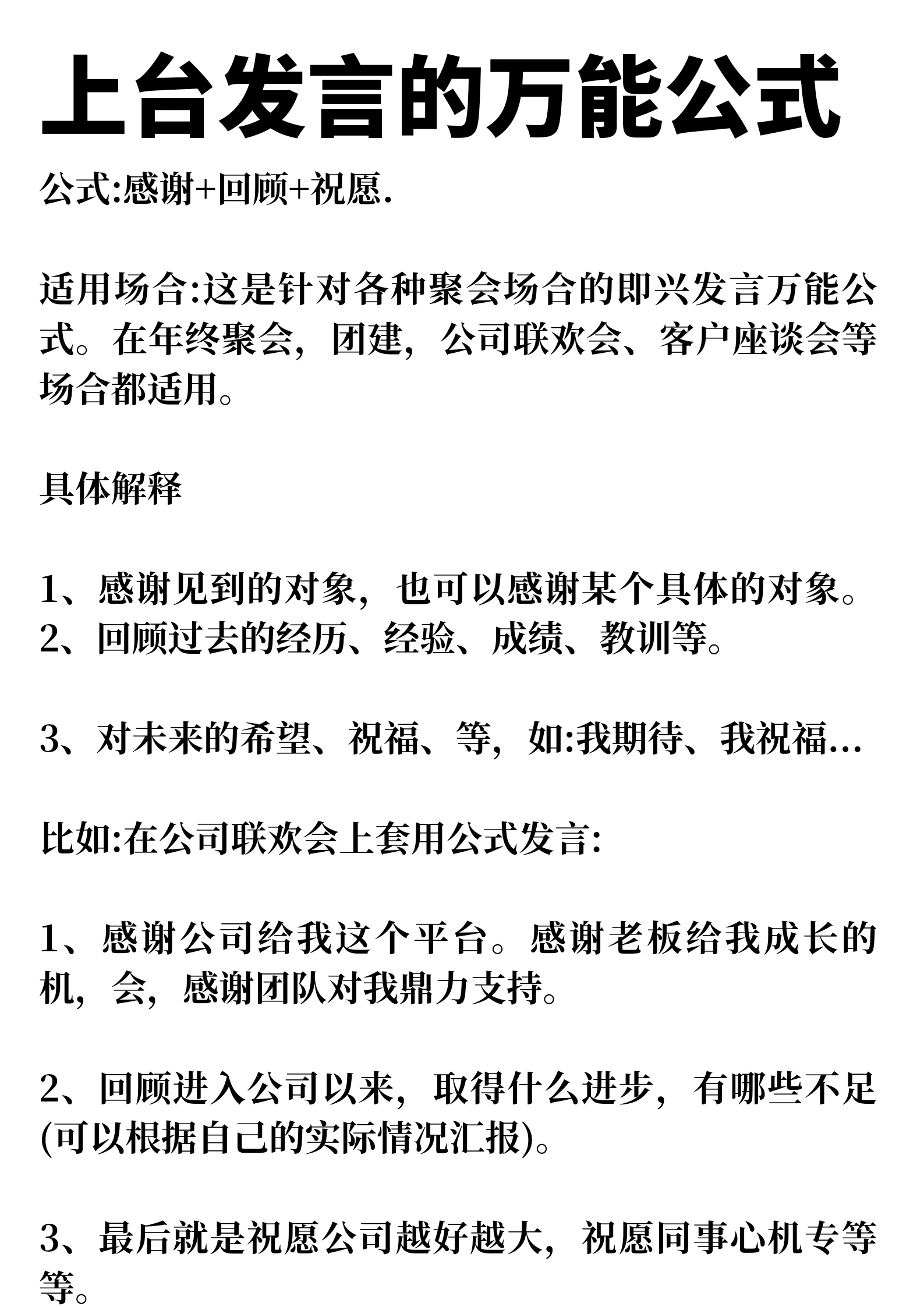 上台发言的万能公式

公式:感谢+回顾+祝愿.

适用场合:这是针对各种聚会场合的即兴发言万能公式。在年终聚会，团建，公司联欢会、客户座谈会等场合都适用。

具体解释

1、感谢见到的对象，也可以感谢某个具体的对象。
2、回顾过去的经历、经验、成绩、教训等。

3、对未来的希望、祝福、等，如:我期待、我祝福...

比如:在公司联欢会上套用公式发言:

1、感谢公司给我这个平台。感谢老板给我成长的机，会，感谢团队对我鼎力支持。

2、回顾进入公司以来，取得什么进步，有哪些不足(可以根据自己的实际情况汇报)。

3、最后就是祝愿公司越好越大，祝愿同事心机专等等。